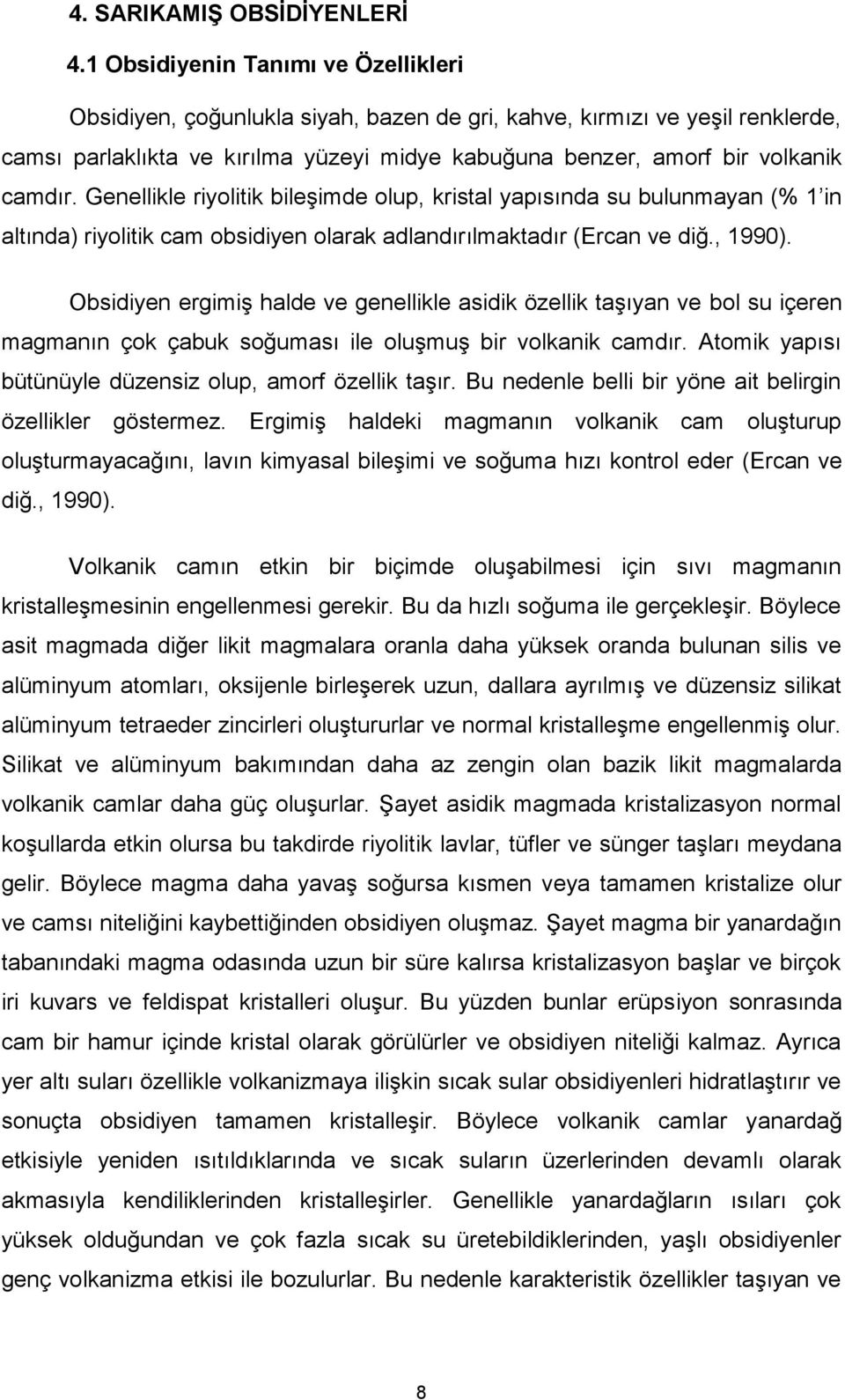 4. SARIKAMIŞ OBSİDİYENLERİ

4.1 Obsidiyenin Tanımı ve Özellikleri

Obsidiyen, çoğunlukla siyah, bazen de gri, kahve, kırmızı ve yeşil renklerde, camsı parlaklıkta ve kırılma yüzeyi midye kabuğuna benzer, amorf bir volkanik camdır. Genellikle riyolitik bileşimde olup, kristal yapısında su bulunmayan (% 1'in altında) riyolitik cam obsidiyen olarak adlandırılmaktadır (Ercan ve diğ., 1990).

Obsidiyen ergimiş halde ve genellikle asidik özellik taşıyan ve bol su içeren magmanın çok çabuk soğuması ile oluşmuş bir volkanik camdır. Atomik yapısı bütünüyle düzensiz olup, amorf özellik taşır. Bu nedenle belli bir yöne ait belirgin özellikler göstermez. Ergimiş haldeki magmanın volkanik cam oluşturup oluşturmayacağını, lavın kimyasal bileşimi ve soğuma hızı kontrol eder (Ercan ve diğ., 1990).

Volkanik camın etkin bir biçimde oluşabilmesi için sıvı magmanın kristalleşmesinin engellenmesi gerekir. Bu da hızlı soğuma ile gerçekleşir. Böylece asit magmada diğer likit magmalara oranla daha yüksek oranda bulunan silis ve alüminyum atomları, oksijenle birleşerek uzun, dallara ayrılmış ve düzensiz silikat alüminyum tetraeder zincirleri oluştururlar ve normal kristalleşme engellenmiş olur. Silikat ve alüminyum bakımından daha az zengin olan bazik likit magmalarda volkanik camlar daha güç oluşurlar. Şayet asidik magmada kristalizasyon normal koşullarda etkin olursa bu takdirde riyolitik lavlar, tüfler ve sünger taşları meydana gelir. Böylece magma daha yavaş soğursa kısmen veya tamamen kristalize olur ve camsı niteliğini kaybettiğinden obsidiyen oluşmaz. Şayet magma bir yanardağın tabanındaki magma odasında uzun bir süre kalırsa kristalizasyon başlar ve birçok iri kuvars ve feldispat kristalleri oluşur. Bu yüzden bunlar erüpsiyon sonrasında cam bir hamur içinde kristal olarak görülürler ve obsidiyen niteliği kalmaz. Ayrıca yer altı suları özellikle volkanizmaya ilişkin sıcak sular obsidiyenleri hidratlaştırır ve sonuçta obsidiyen tamamen kristalleşir. Böylece volkanik camlar yanardağ etkisiyle yeniden ısıtıldıklarında ve sıcak suların üzerlerinden devamlı olarak akmasıyla kendiliklerinden kristalleşirler. Genellikle yanardağların ısıları çok yüksek olduğundan ve çok fazla sıcak su üretebildiklerinden, yaşlı obsidiyenler genç volkanizma etkisi ile bozulurlar. Bu nedenle karakteristik özellikler taşıyan ve

8